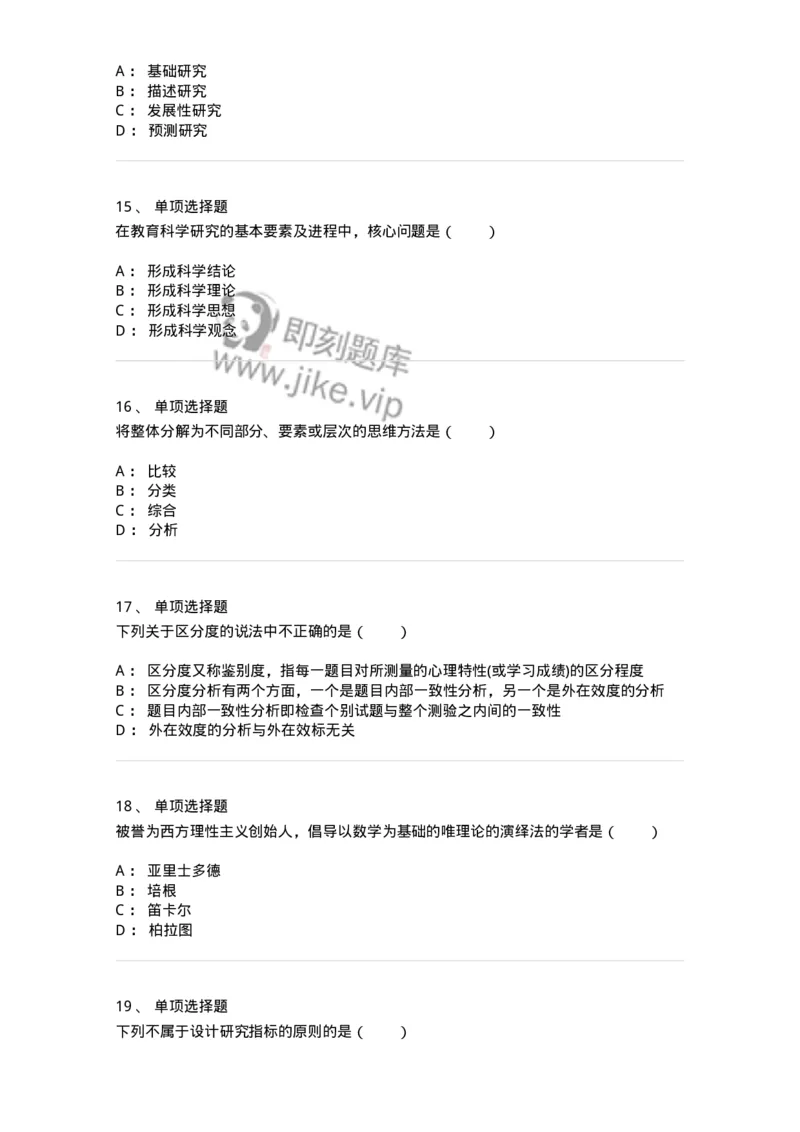 A： 基础研究
B： 描述研究
C： 发展性研究
D： 预测研究

15、 单项选择题
在教育科学研究的基本要素及进程中，核心问题是（　　）

A： 形成科学结论
B： 形成科学理论
C： 形成科学思想
D： 形成科学观念

即刻题库
www.jike.vip

16、 单项选择题
将整体分解为不同部分、要素或层次的思维方法是（　　）

A： 比较
B： 分类
C： 综合
D： 分析

17、 单项选择题
下列关于区分度的说法中不正确的是（　　）

A： 区分度又称鉴别度，指每一题目对所测量的心理特性(或学习成绩)的区分程度
B： 区分度分析有两个方面，一个是题目内部一致性分析，另一个是外在效度的分析
C： 题目内部一致性分析即检查个别试题与整个测验之内间的一致性
D： 外在效度的分析与外在效标无关

18、 单项选择题
被誉为西方理性主义创始人，倡导以数学为基础的唯理论的演绎法的学者是（　　）

A： 亚里士多德
B： 培根
C： 笛卡尔
D： 柏拉图

19、 单项选择题
下列不属于设计研究指标的原则的是（　　）